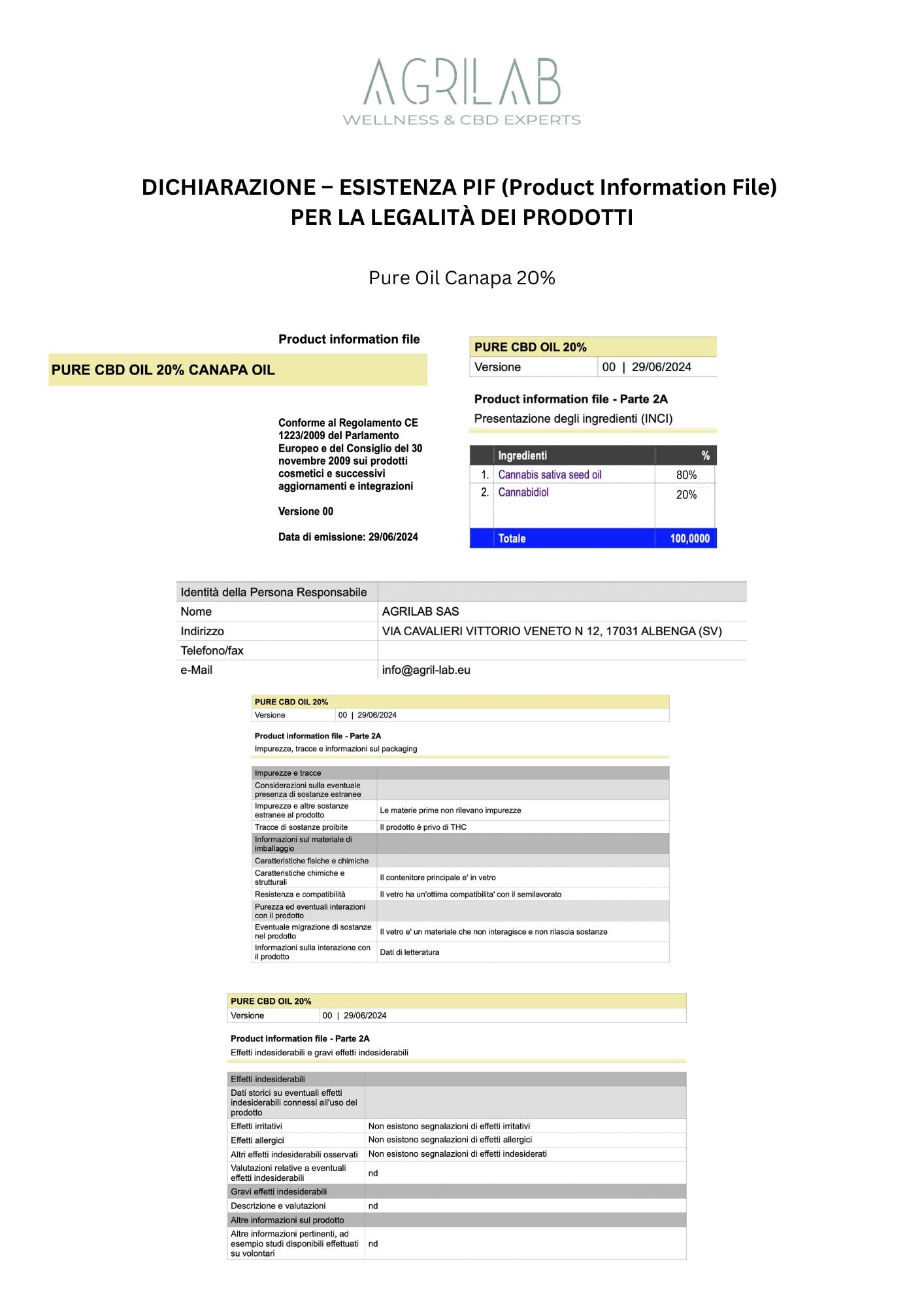 AGRILAB
WELLNESS & CBD EXPERTS

DICHIARAZIONE – ESISTENZA PIF (Product Information File)
PER LA LEGALITÀ DEI PRODOTTI

Pure Oil Canapa 20%

Product information file

PURE CBD OIL 20% CANAPA OIL

Conforme al Regolamento CE 1223/2009 del Parlamento Europeo e del Consiglio del 30 novembre 2009 sui prodotti cosmetici e successivi aggiornamenti e integrazioni

Versione 00

Data di emissione: 29/06/2024

| PURE CBD OIL 20% | |
|---|---|
| Versione | 00 \| 29/06/2024 |

Product information file - Parte 2A
Presentazione degli ingredienti (INCI)

| | Ingredienti | % |
|---|---|---|
| 1. | Cannabis sativa seed oil | 80% |
| 2. | Cannabidiol | 20% |
| | Totale | 100,0000 |

| Identità della Persona Responsabile | |
|---|---|
| Nome | AGRILAB SAS |
| Indirizzo | VIA CAVALIERI VITTORIO VENETO N 12, 17031 ALBENGA (SV) |
| Telefono/fax | |
| e-Mail | info@agril-lab.eu |

| PURE CBD OIL 20% | |
|---|---|
| Versione | 00 \| 29/06/2024 |

Product information file - Parte 2A
Impurezze, tracce e informazioni sul packaging

| Impurezze e tracce | |
|---|---|
| Considerazioni sulla eventuale presenza di sostanze estranee | |
| Impurezze e altre sostanze estranee al prodotto | Le materie prime non rilevano impurezze |
| Tracce di sostanze proibite | Il prodotto è privo di THC |
| Informazioni sul materiale di imballaggio | |
| Caratteristiche fisiche e chimiche | |
| Caratteristiche chimiche e strutturali | Il contenitore principale e' in vetro |
| Resistenza e compatibilità | Il vetro ha un'ottima compatibilita' con il semilavorato |
| Purezza ed eventuali interazioni con il prodotto | |
| Eventuale migrazione di sostanze nel prodotto | Il vetro e' un materiale che non interagisce e non rilascia sostanze |
| Informazioni sulla interazione con il prodotto | Dati di letteratura |

| PURE CBD OIL 20% | |
|---|---|
| Versione | 00 \| 29/06/2024 |

Product information file - Parte 2A
Effetti indesiderabili e gravi effetti indesiderabili

| Effetti indesiderabili | |
|---|---|
| Dati storici su eventuali effetti indesiderabili connessi all'uso del prodotto | |
| Effetti irritativi | Non esistono segnalazioni di effetti irritativi |
| Effetti allergici | Non esistono segnalazioni di effetti allergici |
| Altri effetti indesiderabili osservati | Non esistono segnalazioni di effetti indesiderati |
| Valutazioni relative a eventuali effetti indesiderabili | nd |
| Gravi effetti indesiderabili | |
| Descrizione e valutazioni | nd |
| Altre informazioni sul prodotto | |
| Altre informazioni pertinenti, ad esempio studi disponibili effettuati su volontari | nd |